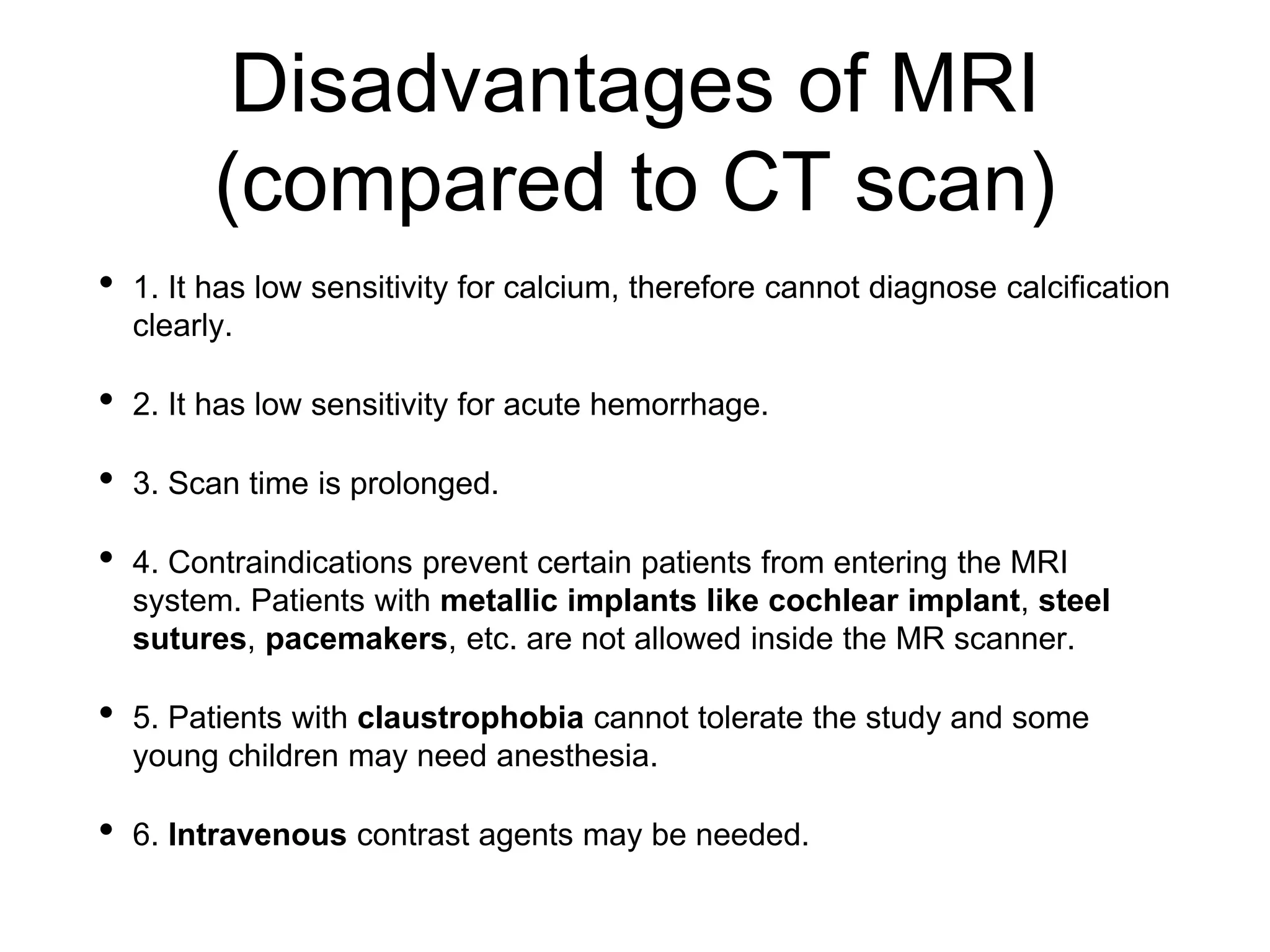 Disadvantages of MRI
(compared to CT scan)

• 1. It has low sensitivity for calcium, therefore cannot diagnose calcification clearly.

• 2. It has low sensitivity for acute hemorrhage.

• 3. Scan time is prolonged.

• 4. Contraindications prevent certain patients from entering the MRI system. Patients with metallic implants like cochlear implant, steel sutures, pacemakers, etc. are not allowed inside the MR scanner.

• 5. Patients with claustrophobia cannot tolerate the study and some young children may need anesthesia.

• 6. Intravenous contrast agents may be needed.